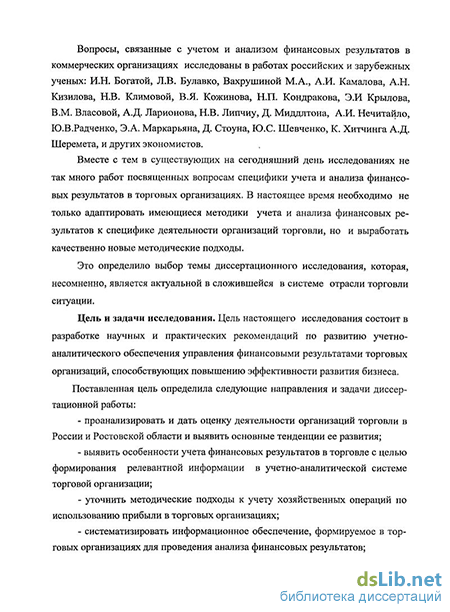 Вопросы, связанные с учетом и анализом финансовых результатов в коммерческих организациях исследованы в работах российских и зарубежных ученых: И.Н. Богатой, Л.В. Булавко, Вахрушиной М.А., А.И. Камалова, А.Н. Кизилова, Н.В. Климовой, В.Я. Кожинова, Н.П. Кондракова, Э.И Крылова, В.М. Власовой, А.Д. Ларионова, Н.В. Липчиу, Д. Миддлтона, А.И. Нечитайло, Ю.В.Радченко, Э.А. Маркарьяна, Д. Стоуна, Ю.С. Шевченко, К. Хитчинга А.Д. Шеремета, и других экономистов.

Вместе с тем в существующих на сегодняшний день исследованиях не так много работ посвященных вопросам специфики учета и анализа финансовых результатов в торговых организациях. В настоящее время необходимо не только адаптировать имеющиеся методики учета и анализа финансовых результатов к специфике деятельности организаций торговли, но и выработать качественно новые методические подходы.

Это определило выбор темы диссертационного исследования, которая, несомненно, является актуальной в сложившейся в системе отрасли торговли ситуации.

Цель и задачи исследования. Цель настоящего исследования состоит в разработке научных и практических рекомендаций по развитию учетно-аналитического обеспечения управления финансовыми результатами торговых организаций, способствующих повышению эффективности развития бизнеса.

Поставленная цель определила следующие направления и задачи диссертационной работы:

- проанализировать и дать оценку деятельности организаций торговли в России и Ростовской области и выявить основные тенденции ее развития;

- выявить особенности учета финансовых результатов в торговле с целью формирования релевантной информации в учетно-аналитической системе торговой организации;

- уточнить методические подходы к учету хозяйственных операций по использованию прибыли в торговых организациях;

- систематизировать информационное обеспечение, формируемое в торговых организациях для проведения анализа финансовых результатов;

dsLib.net
библиотека диссертаций